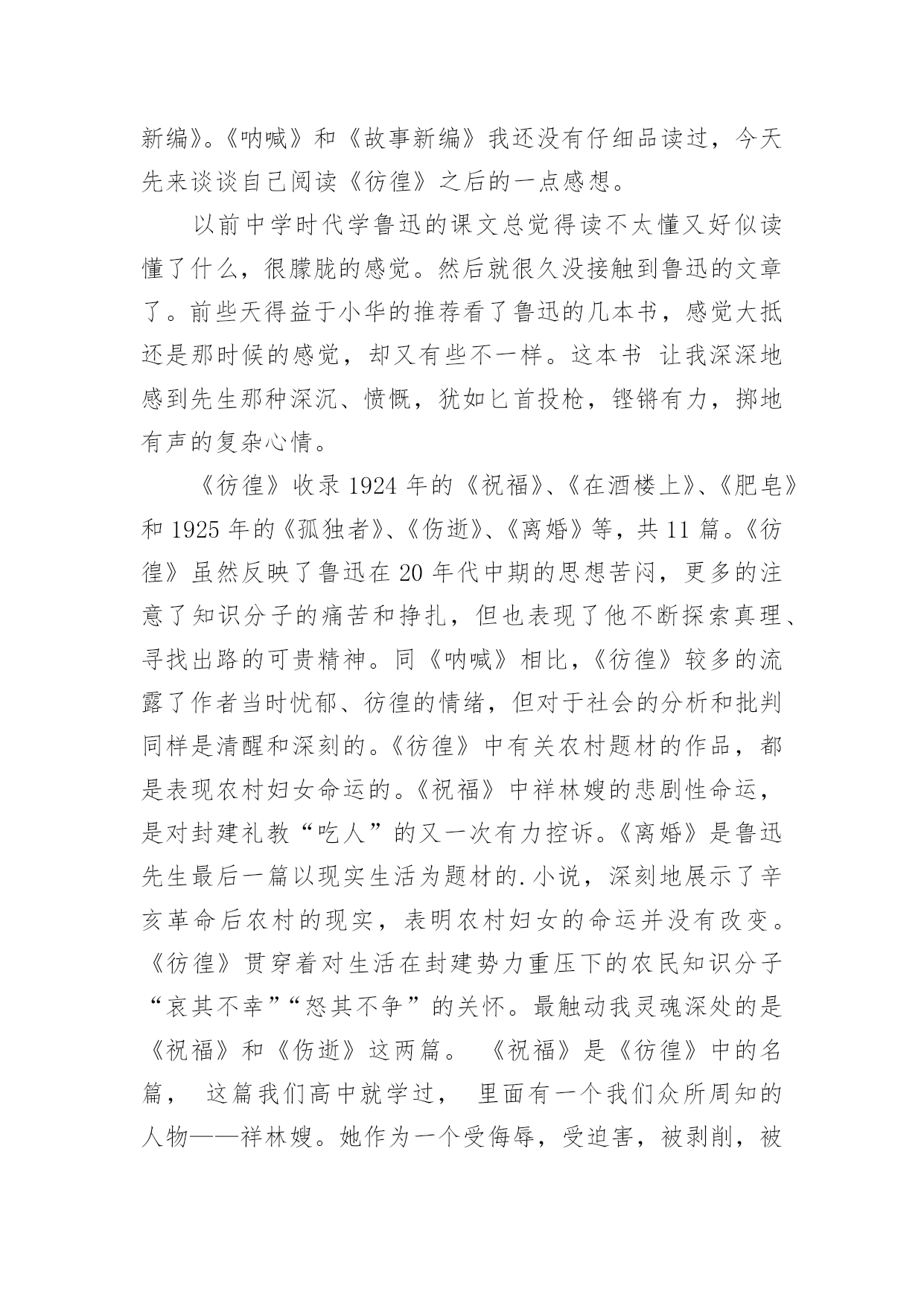 新编》。《呐喊》和《故事新编》我还没有仔细品读过，今天先来谈谈自己阅读《彷徨》之后的一点感想。

以前中学时代学鲁迅的课文总觉得读不太懂又好似读懂了什么，很朦胧的感觉。然后就很久没接触到鲁迅的文章了。前些天得益于小华的推荐看了鲁迅的几本书，感觉大抵还是那时候的感觉，却又有些不一样。这本书 让我深深地感到先生那种深沉、愤慨，犹如匕首投枪，铿锵有力，掷地有声的复杂心情。

《彷徨》收录 1924 年的《祝福》、《在酒楼上》、《肥皂》和 1925 年的《孤独者》、《伤逝》、《离婚》等，共 11 篇。《彷徨》虽然反映了鲁迅在 20 年代中期的思想苦闷，更多的注意了知识分子的痛苦和挣扎，但也表现了他不断探索真理、寻找出路的可贵精神。同《呐喊》相比，《彷徨》较多的流露了作者当时忧郁、彷徨的情绪，但对于社会的分析和批判同样是清醒和深刻的。《彷徨》中有关农村题材的作品，都是表现农村妇女命运的。《祝福》中祥林嫂的悲剧性命运，是对封建礼教“吃人”的又一次有力控诉。《离婚》是鲁迅先生最后一篇以现实生活为题材的.小说，深刻地展示了辛亥革命后农村的现实，表明农村妇女的命运并没有改变。《彷徨》贯穿着对生活在封建势力重压下的农民知识分子“哀其不幸”“怒其不争”的关怀。最触动我灵魂深处的是《祝福》和《伤逝》这两篇。 《祝福》是《彷徨》中的名篇， 这篇我们高中就学过， 里面有一个我们众所周知的人物——祥林嫂。她作为一个受侮辱，受迫害，被剥削，被